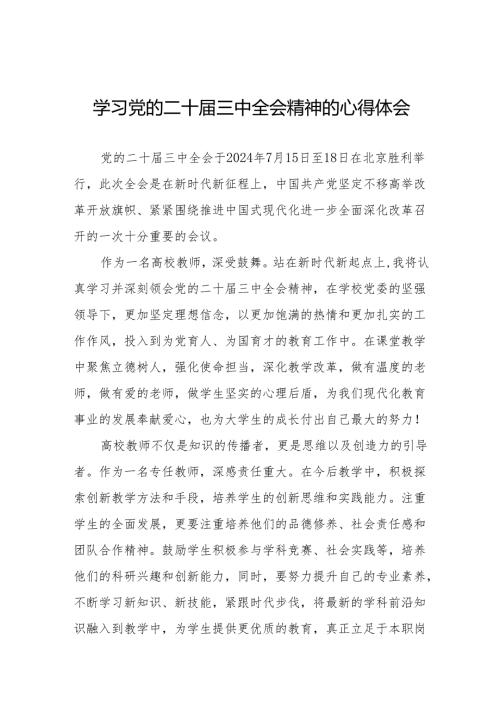 学习党的二十届三中全会精神的心得体会

党的二十届三中全会于2024年7月15日至18日在北京胜利举行，此次全会是在新时代新征程上，中国共产党坚定不移高举改革开放旗帜、紧紧围绕推进中国式现代化进一步全面深化改革召开的一次十分重要的会议。

作为一名高校教师，深受鼓舞。站在新时代新起点上，我将认真学习并深刻领会党的二十届三中全会精神，在学校党委的坚强领导下，更加坚定理想信念，以更加饱满的热情和更加扎实的工作作风，投入到为党育人、为国育才的教育工作中。在课堂教学中聚焦立德树人，强化使命担当，深化教学改革，做有温度的老师，做有爱的老师，做学生坚实的心理后盾，为我们现代化教育事业的发展奉献爱心，也为大学生的成长付出自己最大的努力！

高校教师不仅是知识的传播者，更是思维以及创造力的引导者。作为一名专任教师，深感责任重大。在今后教学中，积极探索创新教学方法和手段，培养学生的创新思维和实践能力。注重学生的全面发展，更要注重培养他们的品德修养、社会责任感和团队合作精神。鼓励学生积极参与学科竞赛、社会实践等，培养他们的科研兴趣和创新能力，同时，要努力提升自己的专业素养，不断学习新知识、新技能，紧跟时代步伐，将最新的学科前沿知识融入到教学中，为学生提供更优质的教育，真正立足于本职岗